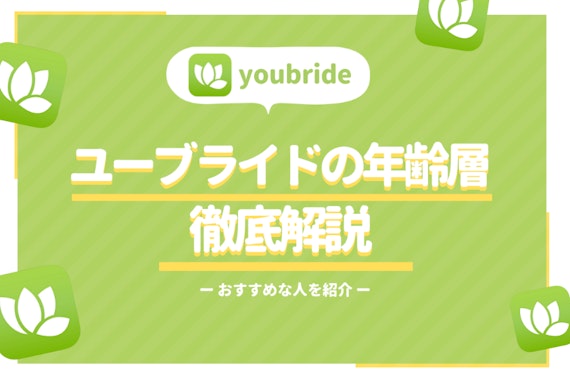 youbride

ユーブライドの年齢層
徹底解説

ー おすすめな人を紹介 ー